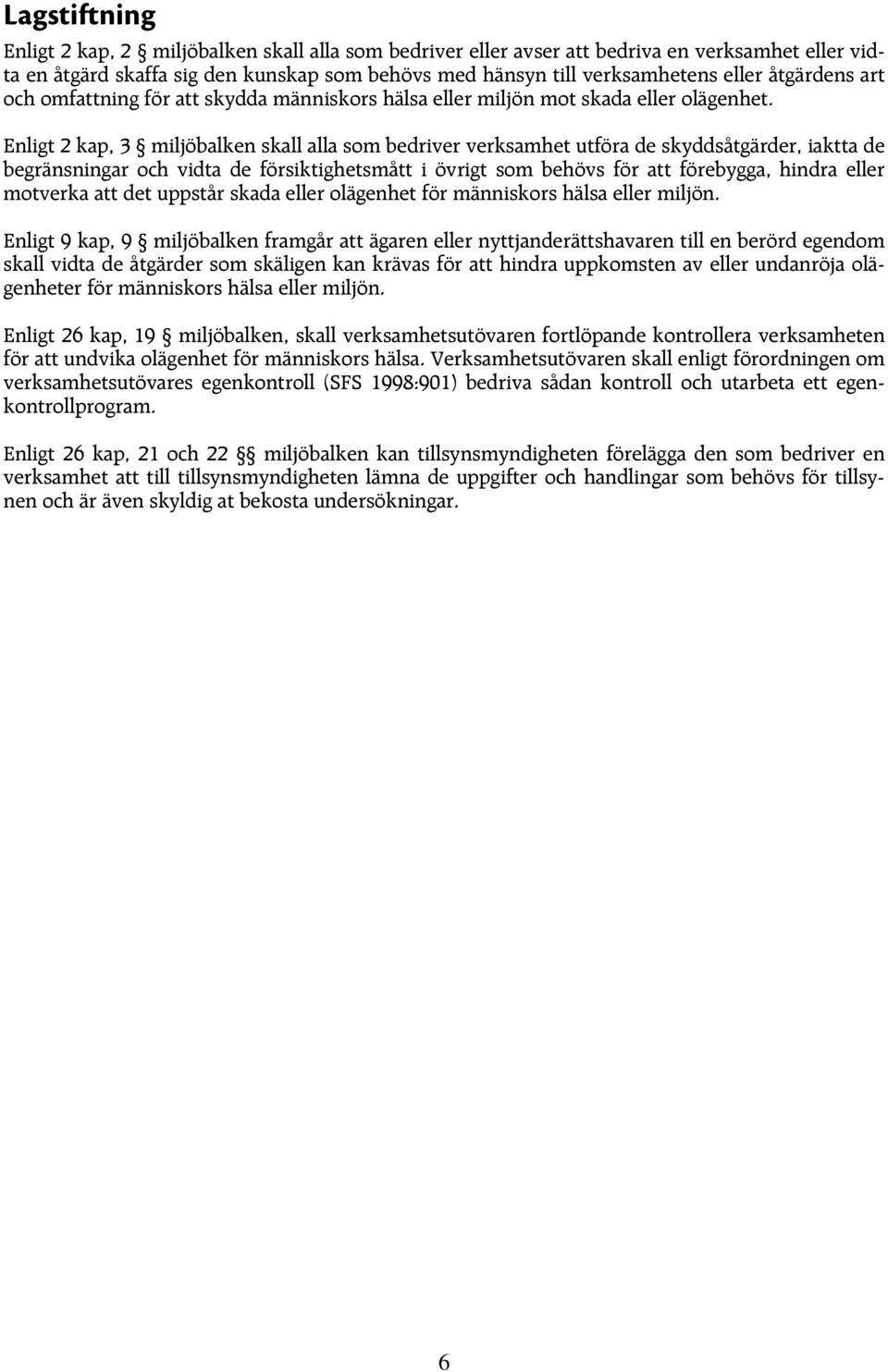 Lagstiftning

Enligt 2 kap, 2 § miljöbalken skall alla som bedriver eller avser att bedriva en verksamhet eller vidta en åtgärd skaffa sig den kunskap som behövs med hänsyn till verksamhetens eller åtgärdens art och omfattning för att skydda människors hälsa eller miljön mot skada eller olägenhet.

Enligt 2 kap, 3 § miljöbalken skall alla som bedriver verksamhet utföra de skyddsåtgärder, iaktta de begränsningar och vidta de försiktighetsmått i övrigt som behövs för att förebygga, hindra eller motverka att det uppstår skada eller olägenhet för människors hälsa eller miljön.

Enligt 9 kap, 9 § miljöbalken framgår att ägaren eller nyttjanderättshavaren till en berörd egendom skall vidta de åtgärder som skäligen kan krävas för att hindra uppkomsten av eller undanröja olägenheter för människors hälsa eller miljön.

Enligt 26 kap, 19 § miljöbalken, skall verksamhetsutövaren fortlöpande kontrollera verksamheten för att undvika olägenhet för människors hälsa. Verksamhetsutövaren skall enligt förordningen om verksamhetsutövares egenkontroll (SFS 1998:901) bedriva sådan kontroll och utarbeta ett egenkontrollprogram.

Enligt 26 kap, 21 och 22 §§ miljöbalken kan tillsynsmyndigheten förelägga den som bedriver en verksamhet att till tillsynsmyndigheten lämna de uppgifter och handlingar som behövs för tillsynen och är även skyldig at bekosta undersökningar.

6